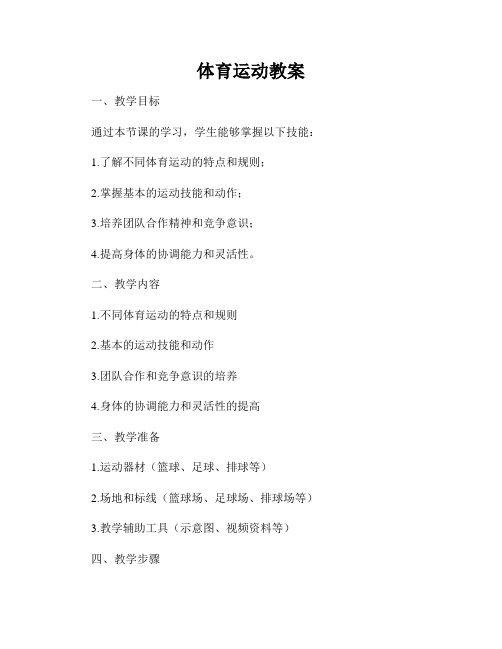 体育运动教案

一、教学目标

通过本节课的学习，学生能够掌握以下技能：

1.了解不同体育运动的特点和规则；

2.掌握基本的运动技能和动作；

3.培养团队合作精神和竞争意识；

4.提高身体的协调能力和灵活性。

二、教学内容

1.不同体育运动的特点和规则

2.基本的运动技能和动作

3.团队合作和竞争意识的培养

4.身体的协调能力和灵活性的提高

三、教学准备

1.运动器材（篮球、足球、排球等）

2.场地和标线（篮球场、足球场、排球场等）

3.教学辅助工具（示意图、视频资料等）

四、教学步骤